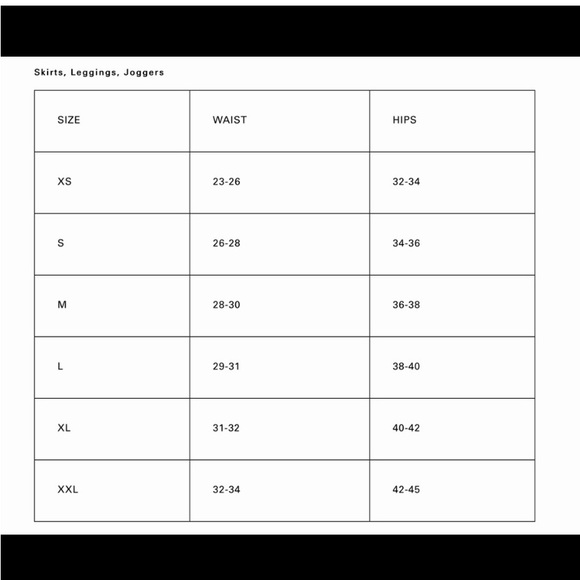 Skirts, Leggings, Joggers

| SIZE | WAIST | HIPS |
|---|---|---|
| XS | 23-26 | 32-34 |
| S | 26-28 | 34-36 |
| M | 28-30 | 36-38 |
| L | 29-31 | 38-40 |
| XL | 31-32 | 40-42 |
| XXL | 32-34 | 42-45 |